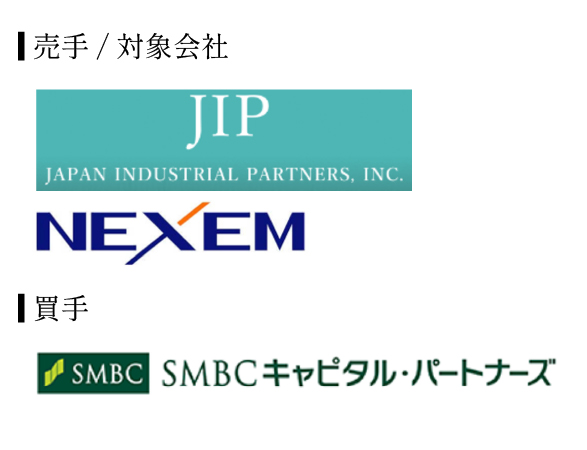 売手 / 対象会社

JIP
JAPAN INDUSTRIAL PARTNERS, INC.

NEXEM

買手

SMBC SMBCキャピタル・パートナーズ